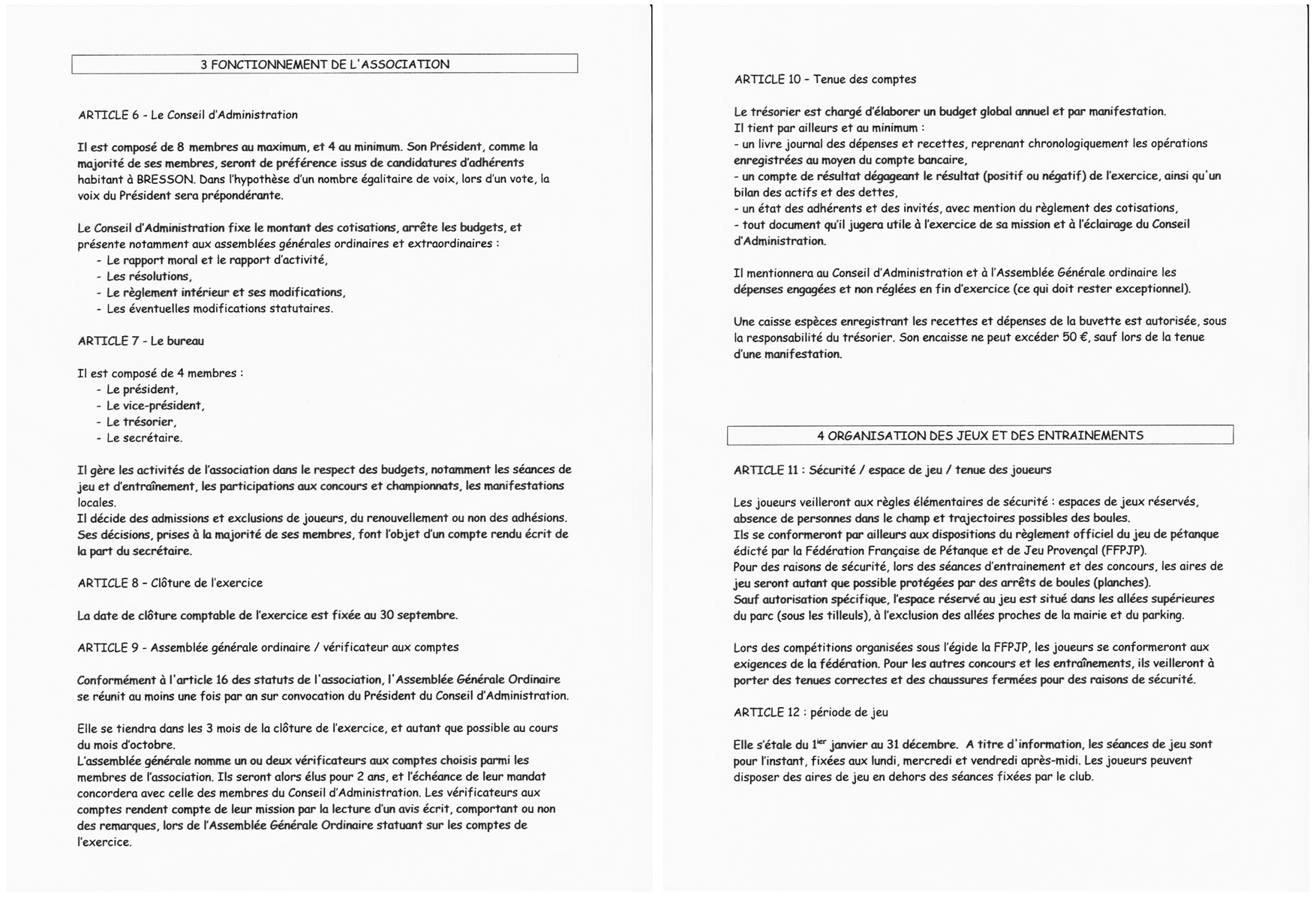 3 FONCTIONNEMENT DE L'ASSOCIATION

ARTICLE 6 - Le Conseil d'Administration

Il est composé de 8 membres au maximum, et 4 au minimum. Son Président, comme la majorité de ses membres, seront de préférence issus de candidatures d'adhérents habitant à BRESSON. Dans l'hypothèse d'un nombre égalitaire de voix, lors d'un vote, la voix du Président sera prépondérante.

Le Conseil d'Administration fixe le montant des cotisations, arrête les budgets, et présente notamment aux assemblées générales ordinaires et extraordinaires :
- Le rapport moral et le rapport d'activité,
- Les résolutions,
- Le règlement intérieur et ses modifications,
- Les éventuelles modifications statutaires.

ARTICLE 7 - Le bureau

Il est composé de 4 membres :
- Le président,
- Le vice-président,
- Le trésorier,
- Le secrétaire.

Il gère les activités de l'association dans le respect des budgets, notamment les séances de jeu et d'entraînement, les participations aux concours et championnats, les manifestations locales.
Il décide des admissions et exclusions de joueurs, du renouvellement ou non des adhésions. Ses décisions, prises à la majorité de ses membres, font l'objet d'un compte rendu écrit de la part du secrétaire.

ARTICLE 8 – Clôture de l'exercice

La date de clôture comptable de l'exercice est fixée au 30 septembre.

ARTICLE 9 - Assemblée générale ordinaire / vérificateur aux comptes

Conformément à l'article 16 des statuts de l'association, l'Assemblée Générale Ordinaire se réunit au moins une fois par an sur convocation du Président du Conseil d'Administration.

Elle se tiendra dans les 3 mois de la clôture de l'exercice, et autant que possible au cours du mois d'octobre.
L'assemblée générale nomme un ou deux vérificateurs aux comptes choisis parmi les membres de l'association. Ils seront alors élus pour 2 ans, et l'échéance de leur mandat concordera avec celle des membres du Conseil d'Administration. Les vérificateurs aux comptes rendent compte de leur mission par la lecture d'un avis écrit, comportant ou non des remarques, lors de l'Assemblée Générale Ordinaire statuant sur les comptes de l'exercice.

ARTICLE 10 – Tenue des comptes

Le trésorier est chargé d'élaborer un budget global annuel et par manifestation.
Il tient par ailleurs et au minimum :
- un livre journal des dépenses et recettes, reprenant chronologiquement les opérations enregistrées au moyen du compte bancaire,
- un compte de résultat dégageant le résultat (positif ou négatif) de l'exercice, ainsi qu'un bilan des actifs et des dettes,
- un état des adhérents et des invités, avec mention du règlement des cotisations,
- tout document qu'il jugera utile à l'exercice de sa mission et à l'éclairage du Conseil d'Administration.

Il mentionnera au Conseil d'Administration et à l'Assemblée Générale ordinaire les dépenses engagées et non réglées en fin d'exercice (ce qui doit rester exceptionnel).

Une caisse espèces enregistrant les recettes et dépenses de la buvette est autorisée, sous la responsabilité du trésorier. Son encaisse ne peut excéder 50 €, sauf lors de la tenue d'une manifestation.

4 ORGANISATION DES JEUX ET DES ENTRAINEMENTS

ARTICLE 11 : Sécurité / espace de jeu / tenue des joueurs

Les joueurs veilleront aux règles élémentaires de sécurité : espaces de jeux réservés, absence de personnes dans le champ et trajectoires possibles des boules.
Ils se conformeront par ailleurs aux dispositions du règlement officiel du jeu de pétanque édicté par la Fédération Française de Pétanque et de Jeu Provençal (FFPJP).
Pour des raisons de sécurité, lors des séances d'entrainement et des concours, les aires de jeu seront autant que possible protégées par des arrêts de boules (planches).
Sauf autorisation spécifique, l'espace réservé au jeu est situé dans les allées supérieures du parc (sous les tilleuls), à l'exclusion des allées proches de la mairie et du parking.

Lors des compétitions organisées sous l'égide la FFPJP, les joueurs se conformeront aux exigences de la fédération. Pour les autres concours et les entraînements, ils veilleront à porter des tenues correctes et des chaussures fermées pour des raisons de sécurité.

ARTICLE 12 : période de jeu

Elle s'étale du 1$^{er}$ janvier au 31 décembre. A titre d'information, les séances de jeu sont pour l'instant, fixées aux lundi, mercredi et vendredi après-midi. Les joueurs peuvent disposer des aires de jeu en dehors des séances fixées par le club.